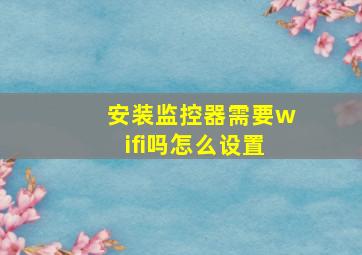 安装监控器需要wifi吗怎么设置